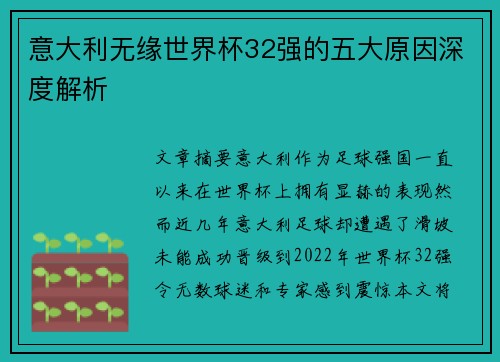 意大利无缘世界杯32强的五大原因深度解析

文章摘要意大利作为足球强国一直以来在世界杯上拥有显赫的表现然而近几年意大利足球却遭遇了滑坡未能成功晋级到2022年世界杯32强令无数球迷和专家感到震惊本文将